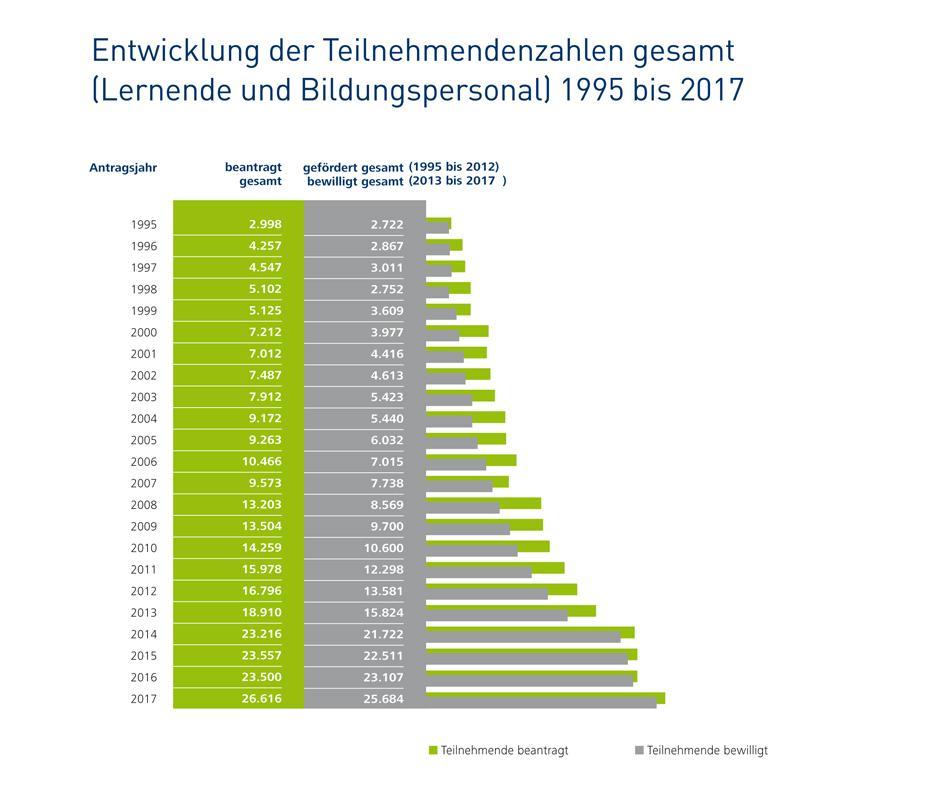 Entwicklung der Teilnehmendenzahlen gesamt (Lernende und Bildungspersonal) 1995 bis 2017

| Antragsjahr | beantragt gesamt | gefördert gesamt (1995 bis 2012) bewilligt gesamt (2013 bis 2017 ) |
|---|---|---|
| 1995 | 2.998 | 2.722 |
| 1996 | 4.257 | 2.867 |
| 1997 | 4.547 | 3.011 |
| 1998 | 5.102 | 2.752 |
| 1999 | 5.125 | 3.609 |
| 2000 | 7.212 | 3.977 |
| 2001 | 7.012 | 4.416 |
| 2002 | 7.487 | 4.613 |
| 2003 | 7.912 | 5.423 |
| 2004 | 9.172 | 5.440 |
| 2005 | 9.263 | 6.032 |
| 2006 | 10.466 | 7.015 |
| 2007 | 9.573 | 7.738 |
| 2008 | 13.203 | 8.569 |
| 2009 | 13.504 | 9.700 |
| 2010 | 14.259 | 10.600 |
| 2011 | 15.978 | 12.298 |
| 2012 | 16.796 | 13.581 |
| 2013 | 18.910 | 15.824 |
| 2014 | 23.216 | 21.722 |
| 2015 | 23.557 | 22.511 |
| 2016 | 23.500 | 23.107 |
| 2017 | 26.616 | 25.684 |

Teilnehmende beantragt Teilnehmende bewilligt